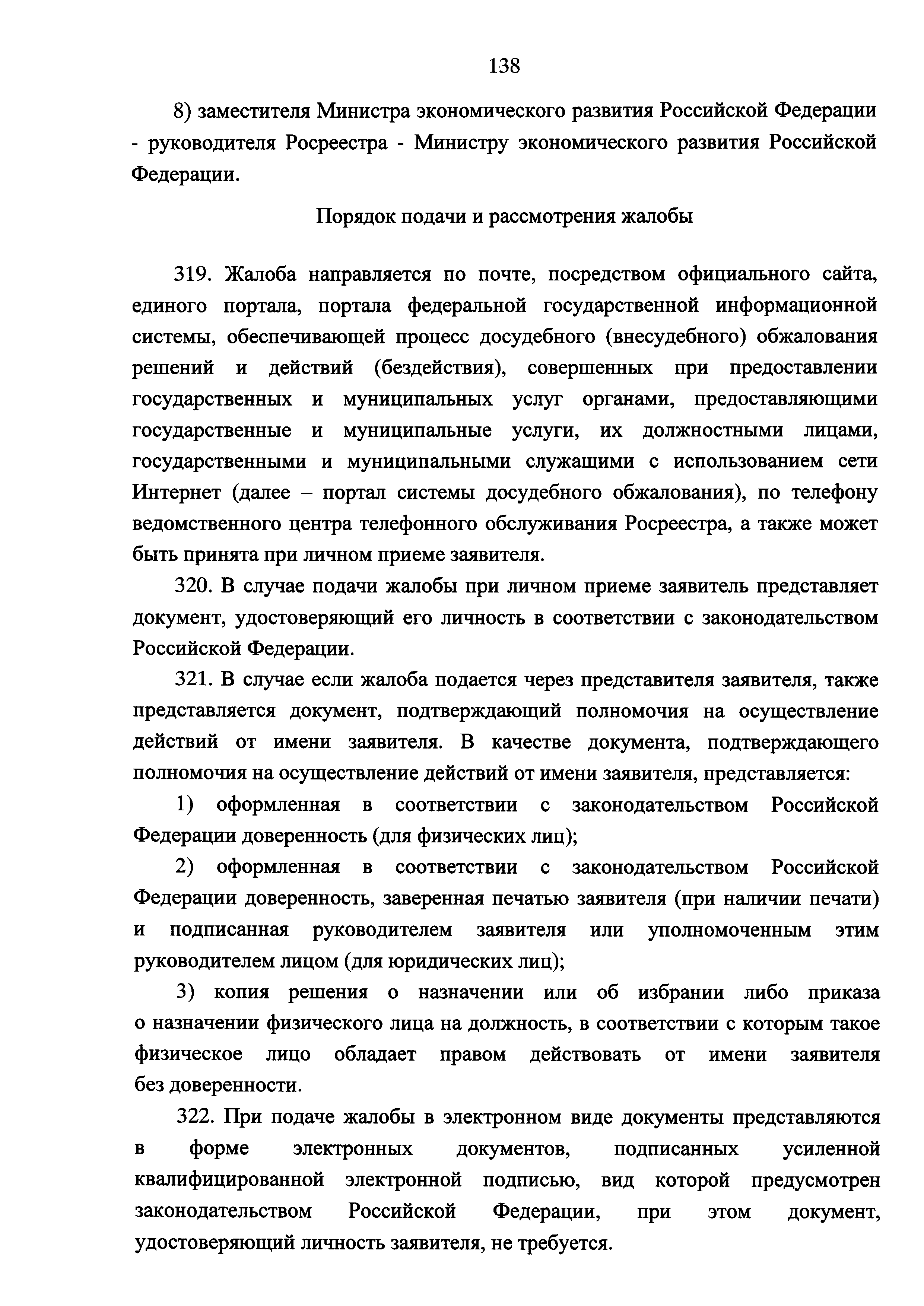 138

8) заместителя Министра экономического развития Российской Федерации - руководителя Росреестра - Министру экономического развития Российской Федерации.

Порядок подачи и рассмотрения жалобы

319. Жалоба направляется по почте, посредством официального сайта, единого портала, портала федеральной государственной информационной системы, обеспечивающей процесс досудебного (внесудебного) обжалования решений и действий (бездействия), совершенных при предоставлении государственных и муниципальных услуг органами, предоставляющими государственные и муниципальные услуги, их должностными лицами, государственными и муниципальными служащими с использованием сети Интернет (далее – портал системы досудебного обжалования), по телефону ведомственного центра телефонного обслуживания Росреестра, а также может быть принята при личном приеме заявителя.

320. В случае подачи жалобы при личном приеме заявитель представляет документ, удостоверяющий его личность в соответствии с законодательством Российской Федерации.

321. В случае если жалоба подается через представителя заявителя, также представляется документ, подтверждающий полномочия на осуществление действий от имени заявителя. В качестве документа, подтверждающего полномочия на осуществление действий от имени заявителя, представляется:

1) оформленная в соответствии с законодательством Российской Федерации доверенность (для физических лиц);

2) оформленная в соответствии с законодательством Российской Федерации доверенность, заверенная печатью заявителя (при наличии печати) и подписанная руководителем заявителя или уполномоченным этим руководителем лицом (для юридических лиц);

3) копия решения о назначении или об избрании либо приказа о назначении физического лица на должность, в соответствии с которым такое физическое лицо обладает правом действовать от имени заявителя без доверенности.

322. При подаче жалобы в электронном виде документы представляются в форме электронных документов, подписанных усиленной квалифицированной электронной подписью, вид которой предусмотрен законодательством Российской Федерации, при этом документ, удостоверяющий личность заявителя, не требуется.